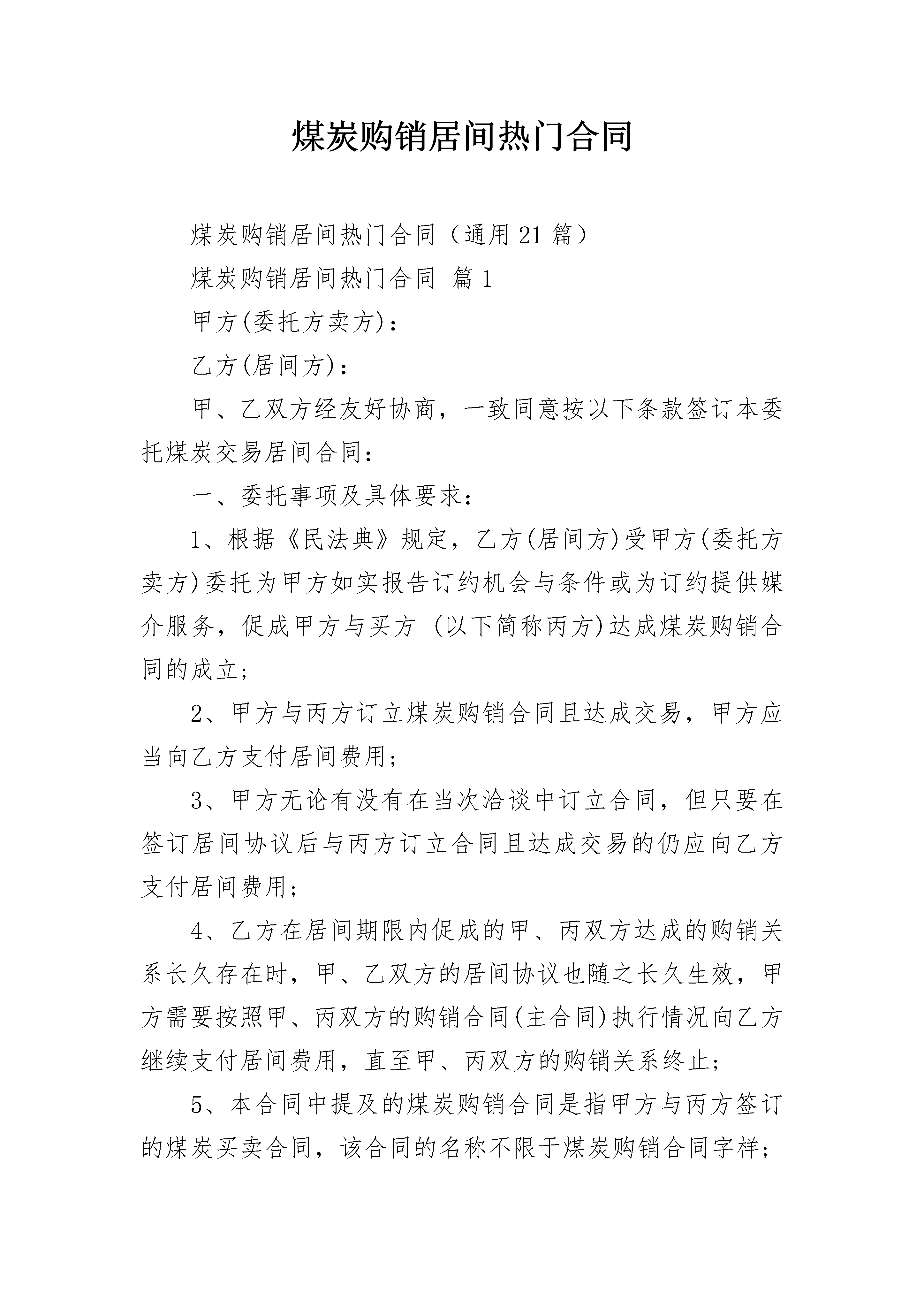 煤炭购销居间热门合同

煤炭购销居间热门合同（通用21篇）

煤炭购销居间热门合同 篇1

甲方(委托方卖方)：

乙方(居间方)：

甲、乙双方经友好协商，一致同意按以下条款签订本委托煤炭交易居间合同：

一、委托事项及具体要求：

1、根据《民法典》规定，乙方(居间方)受甲方(委托方卖方)委托为甲方如实报告订约机会与条件或为订约提供媒介服务，促成甲方与买方 (以下简称丙方)达成煤炭购销合同的成立;

2、甲方与丙方订立煤炭购销合同且达成交易，甲方应当向乙方支付居间费用;

3、甲方无论有没有在当次洽谈中订立合同，但只要在签订居间协议后与丙方订立合同且达成交易的仍应向乙方支付居间费用;

4、乙方在居间期限内促成的甲、丙双方达成的购销关系长久存在时，甲、乙双方的居间协议也随之长久生效，甲方需要按照甲、丙双方的购销合同(主合同)执行情况向乙方继续支付居间费用，直至甲、丙双方的购销关系终止;

5、本合同中提及的煤炭购销合同是指甲方与丙方签订的煤炭买卖合同，该合同的名称不限于煤炭购销合同字样;